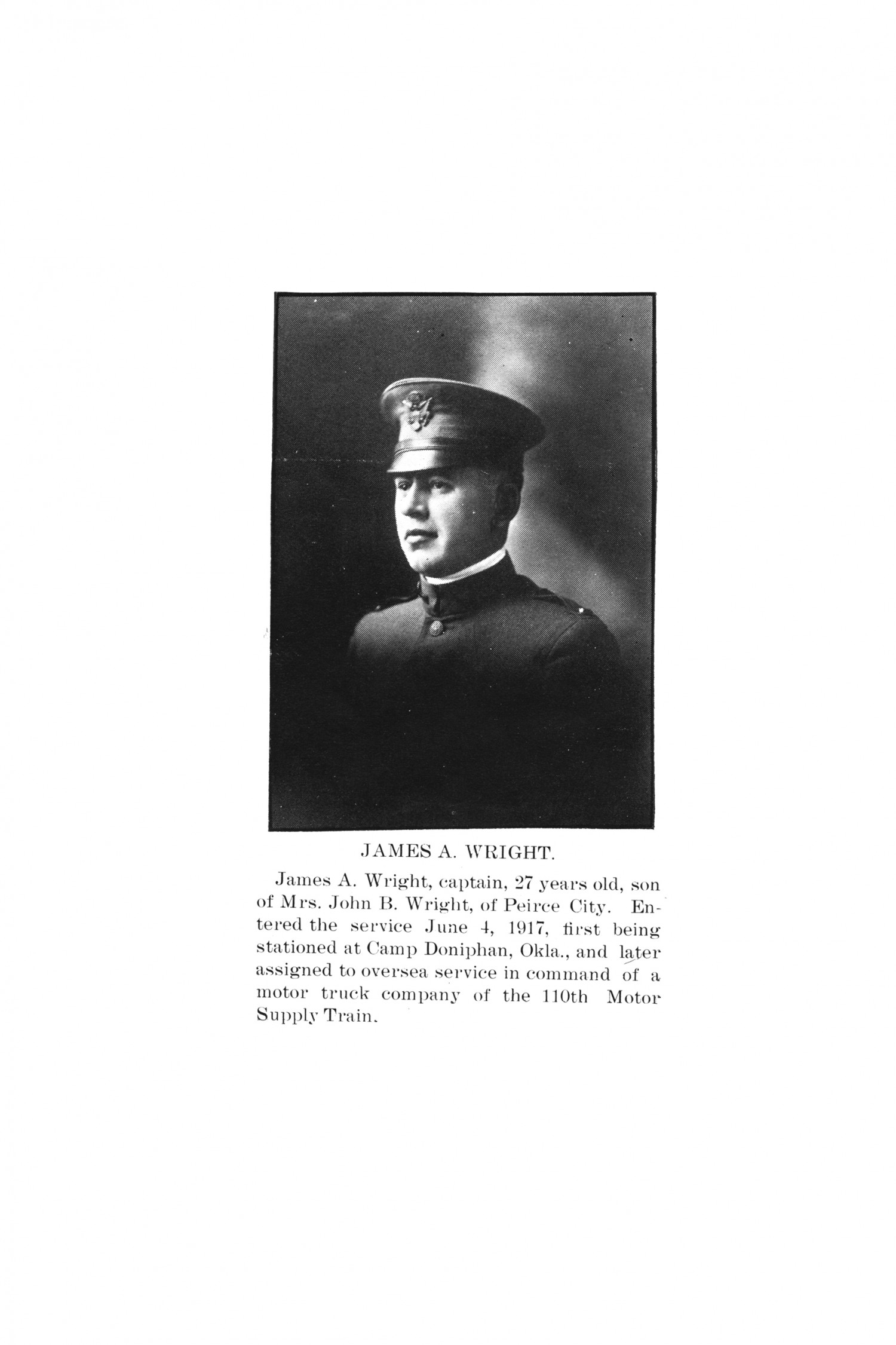 JAMES A. WRIGHT.

James A. Wright, captain, 27 years old, son of Mrs. John B. Wright, of Peirce City. Entered the service June 4, 1917, first being stationed at Camp Doniphan, Okla., and later assigned to oversea service in command of a motor truck company of the 110th Motor Supply Train.